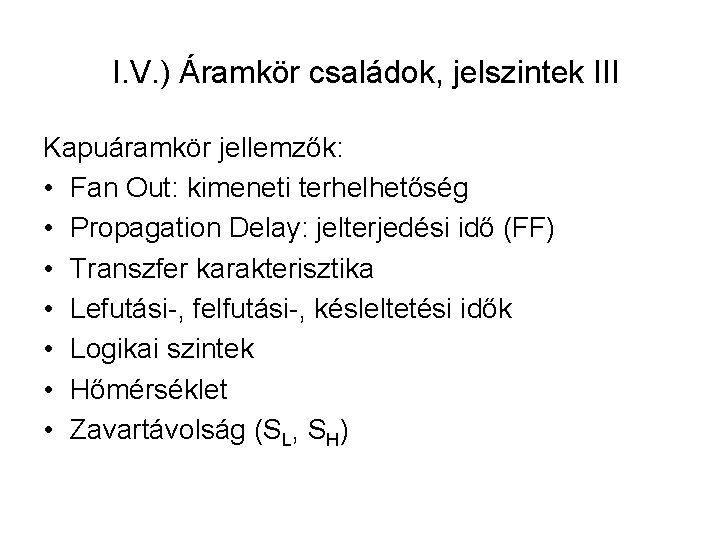 I.V.) Áramkör családok, jelszintek III

Kapuáramkör jellemzők:

• Fan Out: kimeneti terhelhetőség
• Propagation Delay: jelterjedési idő (FF)
• Transzfer karakterisztika
• Lefutási-, felfutási-, késleltetési idők
• Logikai szintek
• Hőmérséklet
• Zavartávolság ($S_L$, $S_H$)